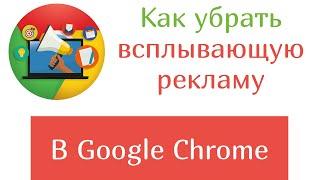 Как убрать всплывающую рекламу

В Google Chrome